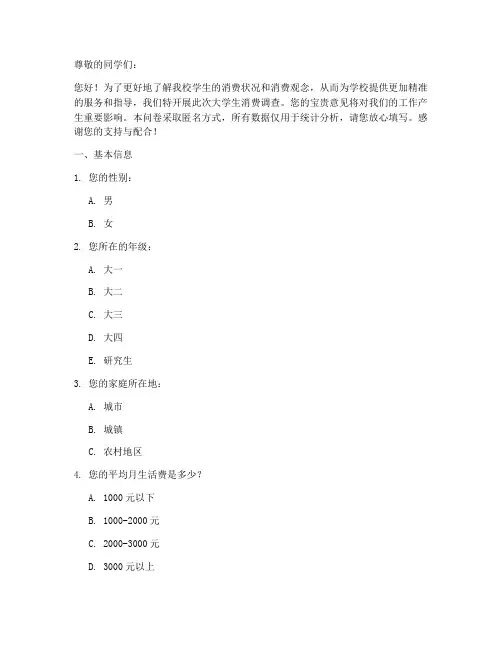 尊敬的同学们：

您好！为了更好地了解我校学生的消费状况和消费观念，从而为学校提供更加精准的服务和指导，我们特开展此次大学生消费调查。您的宝贵意见将对我们的工作产生重要影响。本问卷采取匿名方式，所有数据仅用于统计分析，请您放心填写。感谢您的支持与配合！

一、基本信息

1. 您的性别：

A. 男

B. 女

2. 您所在的年级：

A. 大一

B. 大二

C. 大三

D. 大四

E. 研究生

3. 您的家庭所在地：

A. 城市

B. 城镇

C. 农村地区

4. 您的平均月生活费是多少？

A. 1000 元以下

B. 1000-2000 元

C. 2000-3000 元

D. 3000 元以上